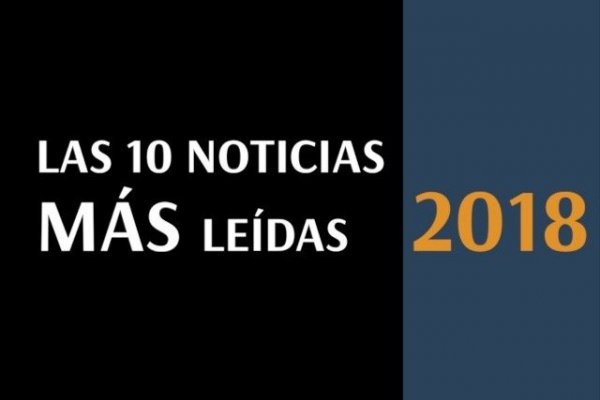 LAS 10 NOTICIAS
MÁS LEÍDAS

2018